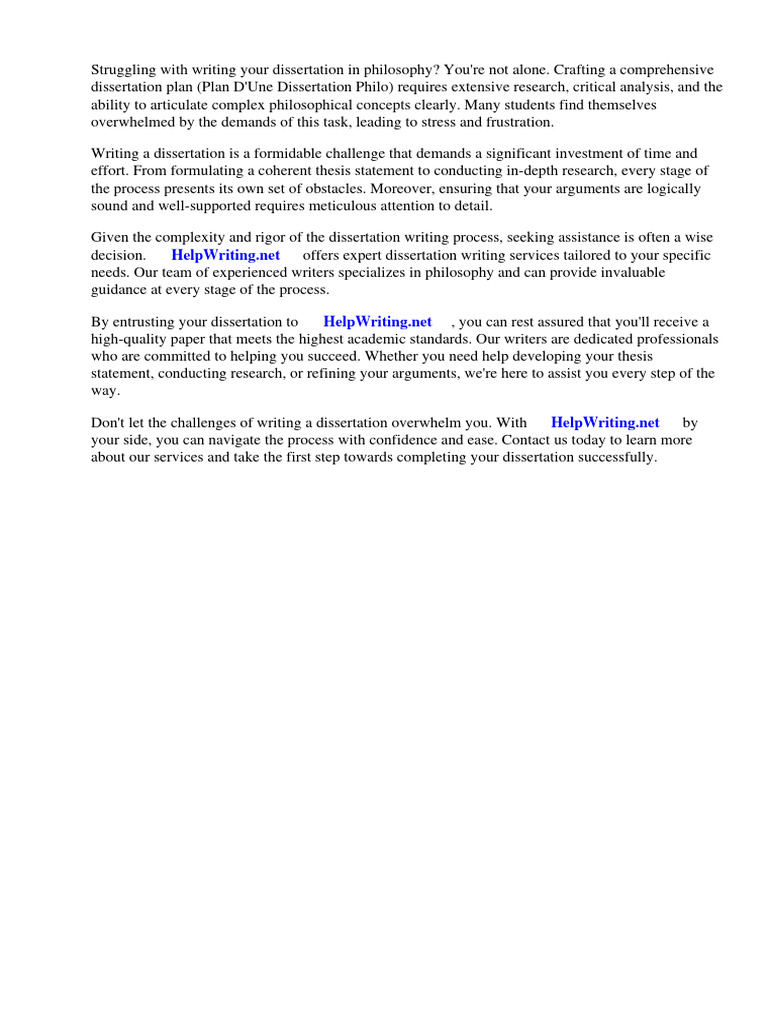 Struggling with writing your dissertation in philosophy? You're not alone. Crafting a comprehensive dissertation plan (Plan D'Une Dissertation Philo) requires extensive research, critical analysis, and the ability to articulate complex philosophical concepts clearly. Many students find themselves overwhelmed by the demands of this task, leading to stress and frustration.

Writing a dissertation is a formidable challenge that demands a significant investment of time and effort. From formulating a coherent thesis statement to conducting in-depth research, every stage of the process presents its own set of obstacles. Moreover, ensuring that your arguments are logically sound and well-supported requires meticulous attention to detail.

Given the complexity and rigor of the dissertation writing process, seeking assistance is often a wise decision. HelpWriting.net offers expert dissertation writing services tailored to your specific needs. Our team of experienced writers specializes in philosophy and can provide invaluable guidance at every stage of the process.

By entrusting your dissertation to HelpWriting.net , you can rest assured that you'll receive a high-quality paper that meets the highest academic standards. Our writers are dedicated professionals who are committed to helping you succeed. Whether you need help developing your thesis statement, conducting research, or refining your arguments, we're here to assist you every step of the way.

Don't let the challenges of writing a dissertation overwhelm you. With HelpWriting.net by your side, you can navigate the process with confidence and ease. Contact us today to learn more about our services and take the first step towards completing your dissertation successfully.